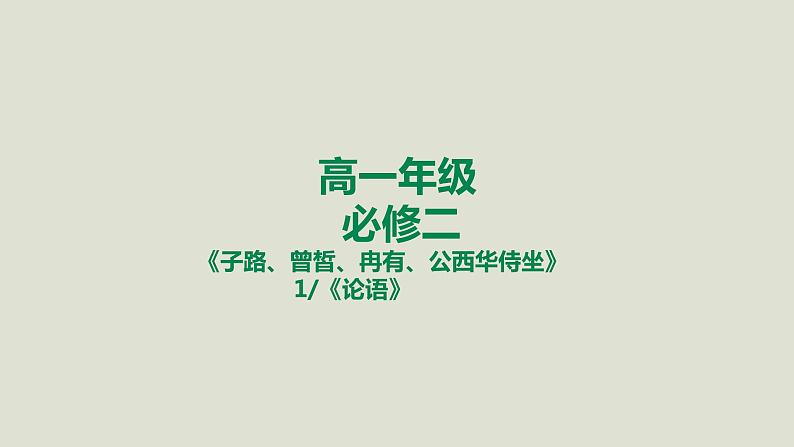 高一年级
必修二
《子路、曾皙、冉有、公西华侍坐》
1/《论语》